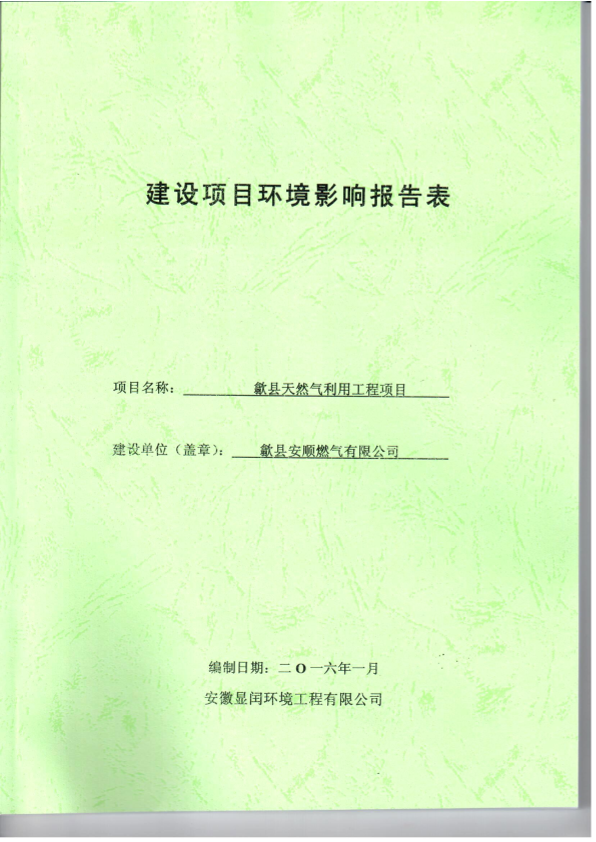 建设项目环境影响报告表

项目名称： 歙县天然气利用工程项目

建设单位（盖章）： 歙县安顺燃气有限公司

编制日期：二〇一六年一月

安徽显闰环境工程有限公司